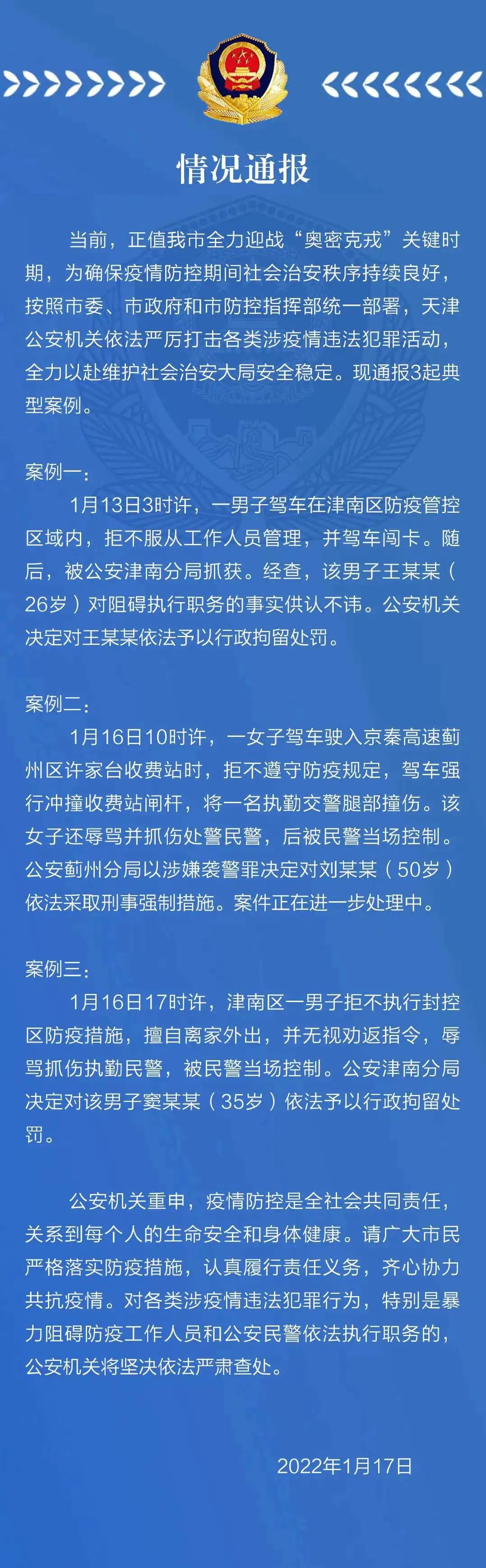 情况通报

当前，正值我市全力迎战“奥密克戎”关键时期，为确保疫情防控期间社会治安秩序持续良好，按照市委、市政府和市防控指挥部统一部署，天津公安机关依法严厉打击各类涉疫情违法犯罪活动，全力以赴维护社会治安大局安全稳定。现通报3起典型案例。

案例一：

1月13日3时许，一男子驾车在津南区防疫管控区域内，拒不服从工作人员管理，并驾车闯卡。随后，被公安津南分局抓获。经查，该男子王某某（26岁）对阻碍执行职务的事实供认不讳。公安机关决定对王某某依法予以行政拘留处罚。

案例二：

1月16日10时许，一女子驾车驶入京秦高速蓟州区许家台收费站时，拒不遵守防疫规定，驾车强行冲撞收费站闸杆，将一名执勤交警腿部撞伤。该女子还辱骂并抓伤处警民警，后被民警当场控制。公安蓟州分局以涉嫌袭警罪决定对刘某某（50岁）依法采取刑事强制措施。案件正在进一步处理中。

案例三：

1月16日17时许，津南区一男子拒不执行封控区防疫措施，擅自离家外出，并无视劝返指令，辱骂抓伤执勤民警，被民警当场控制。公安津南分局决定对该男子窦某某（35岁）依法予以行政拘留处罚。

公安机关重申，疫情防控是全社会共同责任，关系到每个人的生命安全和身体健康。请广大市民严格落实防疫措施，认真履行责任义务，齐心协力共抗疫情。对各类涉疫情违法犯罪行为，特别是暴力阻碍防疫工作人员和公安民警依法执行职务的，公安机关将坚决依法严肃查处。

2022年1月17日